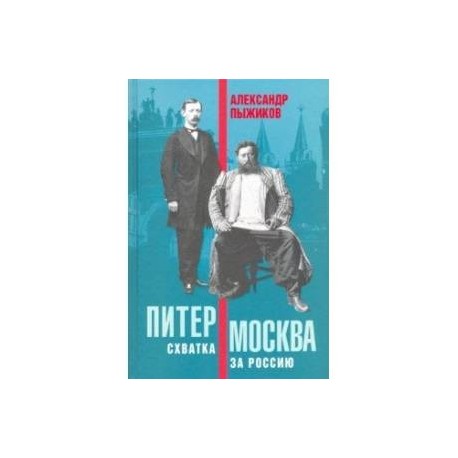 АЛЕКСАНДР ПЫЖИКОВ

ПИТЕР МОСКВА
СХВАТКА ЗА РОССИЮ